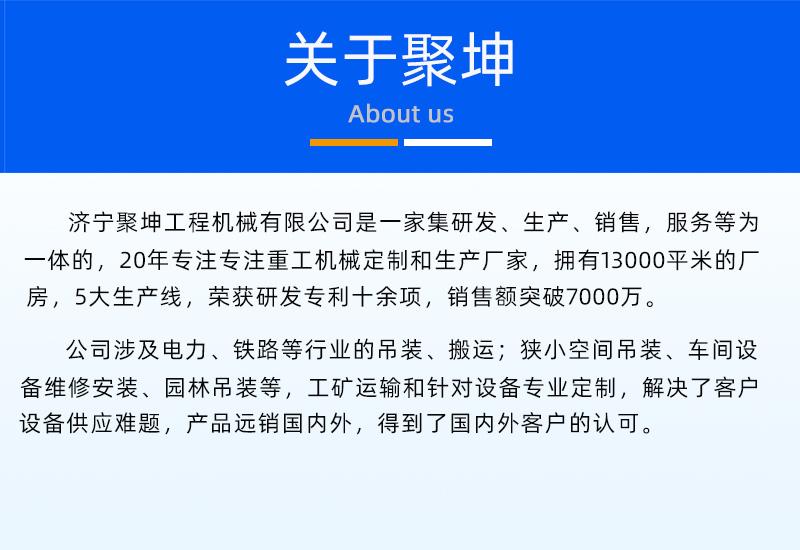 关于聚坤

About us

济宁聚坤工程机械有限公司是一家集研发、生产、销售，服务等为一体的，20年专注专注重工机械定制和生产厂家，拥有13000平米的厂房，5大生产线，荣获研发专利十余项，销售额突破7000万。

公司涉及电力、铁路等行业的吊装、搬运；狭小空间吊装、车间设备维修安装、园林吊装等，工矿运输和针对设备专业定制，解决了客户设备供应难题，产品远销国内外，得到了国内外客户的认可。